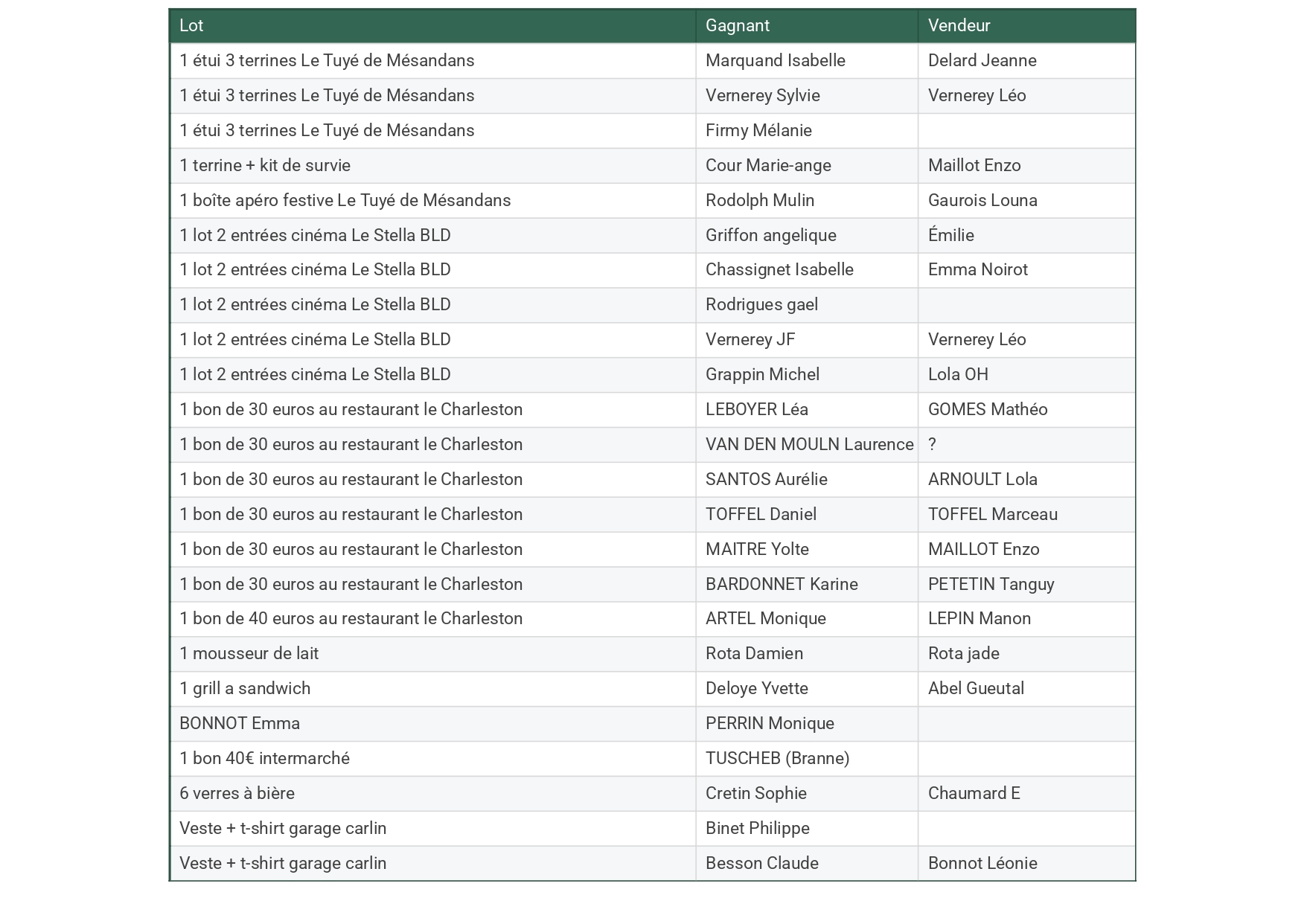 | Lot | Gagnant | Vendeur |
|---|---|---|
| 1 étui 3 terrines Le Tuyé de Mésandans | Marquand Isabelle | Delard Jeanne |
| 1 étui 3 terrines Le Tuyé de Mésandans | Vernerey Sylvie | Vernerey Léo |
| 1 étui 3 terrines Le Tuyé de Mésandans | Firmy Mélanie | |
| 1 terrine + kit de survie | Cour Marie-ange | Maillot Enzo |
| 1 boîte apéro festive Le Tuyé de Mésandans | Rodolph Mulin | Gaurois Louna |
| 1 lot 2 entrées cinéma Le Stella BLD | Griffon angelique | Émilie |
| 1 lot 2 entrées cinéma Le Stella BLD | Chassignet Isabelle | Emma Noirot |
| 1 lot 2 entrées cinéma Le Stella BLD | Rodrigues gael | |
| 1 lot 2 entrées cinéma Le Stella BLD | Vernerey JF | Vernerey Léo |
| 1 lot 2 entrées cinéma Le Stella BLD | Grappin Michel | Lola OH |
| 1 bon de 30 euros au restaurant le Charleston | LEBOYER Léa | GOMES Mathéo |
| 1 bon de 30 euros au restaurant le Charleston | VAN DEN MOULN Laurence | ? |
| 1 bon de 30 euros au restaurant le Charleston | SANTOS Aurélie | ARNOULT Lola |
| 1 bon de 30 euros au restaurant le Charleston | TOFFEL Daniel | TOFFEL Marceau |
| 1 bon de 30 euros au restaurant le Charleston | MAITRE Yolte | MAILLOT Enzo |
| 1 bon de 30 euros au restaurant le Charleston | BARDONNET Karine | PETETIN Tanguy |
| 1 bon de 40 euros au restaurant le Charleston | ARTEL Monique | LEPIN Manon |
| 1 mousseur de lait | Rota Damien | Rota jade |
| 1 grill a sandwich | Deloye Yvette | Abel Gueutal |
| BONNOT Emma | PERRIN Monique | |
| 1 bon 40€ intermarché | TUSCHEB (Branne) | |
| 6 verres à bière | Cretin Sophie | Chaumard E |
| Veste + t-shirt garage carlin | Binet Philippe | |
| Veste + t-shirt garage carlin | Besson Claude | Bonnot Léonie |